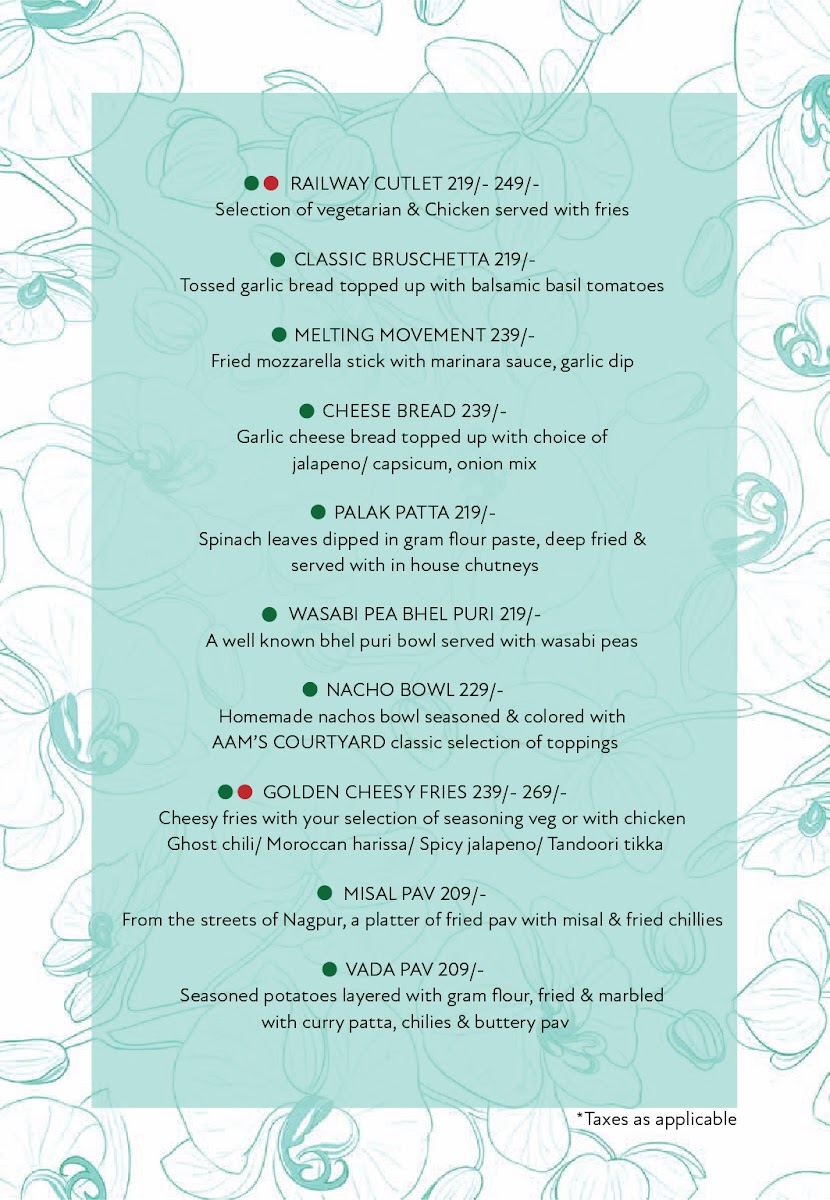 RAILWAY CUTLET 219/- 249/-
Selection of vegetarian & Chicken served with fries

CLASSIC BRUSCHETTA 219/-
Tossed garlic bread topped up with balsamic basil tomatoes

MELTING MOVEMENT 239/-
Fried mozzarella stick with marinara sauce, garlic dip

CHEESE BREAD 239/-
Garlic cheese bread topped up with choice of jalapeno/ capsicum, onion mix

PALAK PATTA 219/-
Spinach leaves dipped in gram flour paste, deep fried & served with in house chutneys

WASABI PEA BHEL PURI 219/-
A well known bhel puri bowl served with wasabi peas

NACHO BOWL 229/-
Homemade nachos bowl seasoned & colored with AAM'S COURTYARD classic selection of toppings

GOLDEN CHEESY FRIES 239/- 269/-
Cheesy fries with your selection of seasoning veg or with chicken
Ghost chili/ Moroccan harissa/ Spicy jalapeno/ Tandoori tikka

MISAL PAV 209/-
From the streets of Nagpur, a platter of fried pav with misal & fried chillies

VADA PAV 209/-
Seasoned potatoes layered with gram flour, fried & marbled with curry patta, chilies & buttery pav

*Taxes as applicable